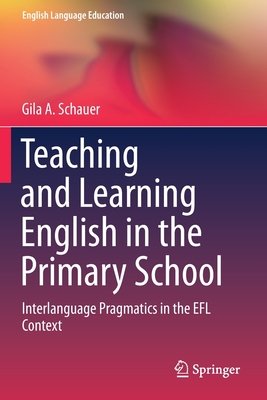 English Language Education

Gila A. Schauer

Teaching and Learning English in the Primary School

Interlanguage Pragmatics in the EFL Context

Springer